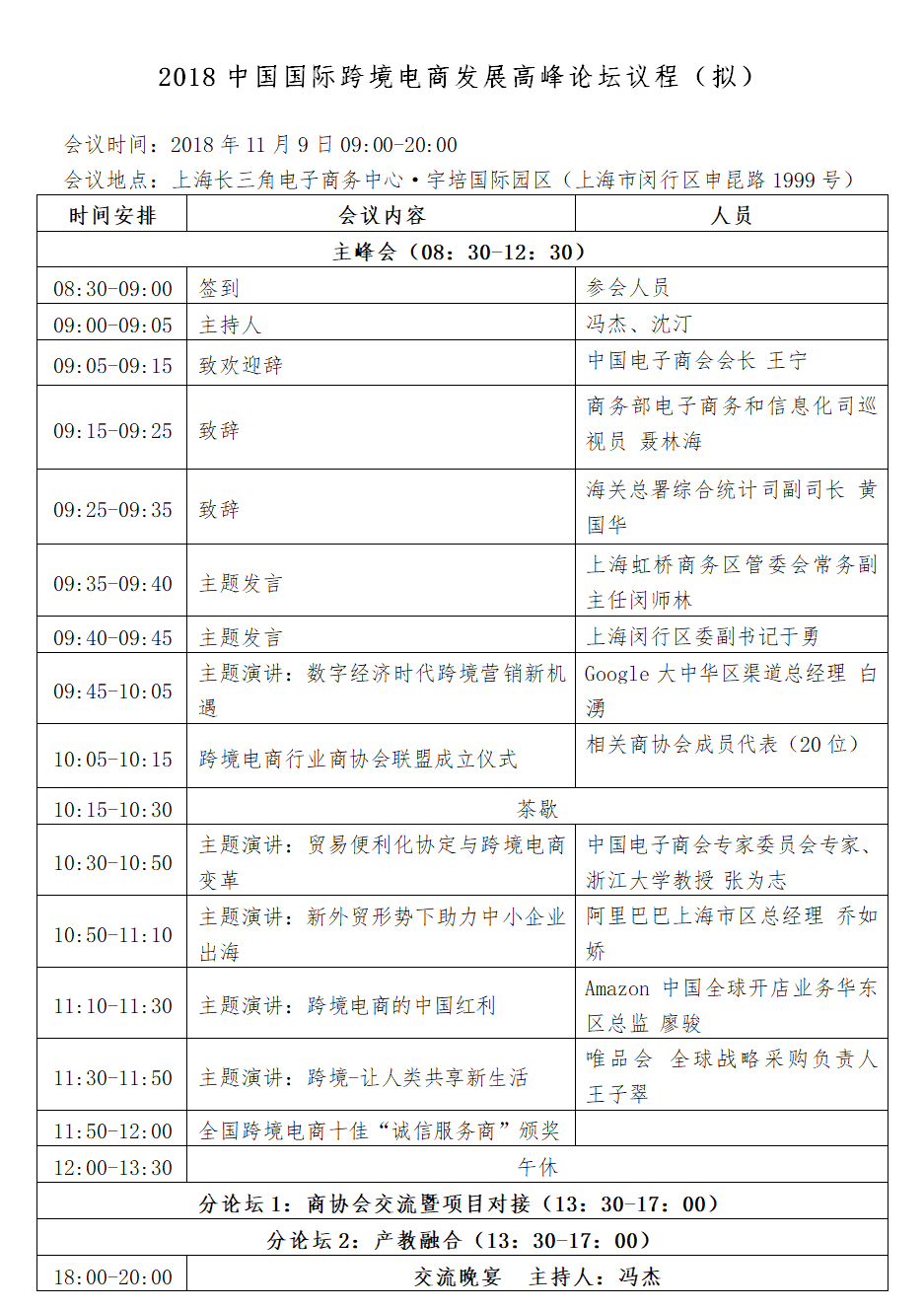 2018 中国国际跨境电商发展高峰论坛议程（拟）

会议时间：2018 年 11 月 9 日 09:00-20:00
会议地点：上海长三角电子商务中心·宇培国际园区（上海市闵行区申昆路 1999 号）

| 时间安排 | 会议内容 | 人员 |
|---|---|---|
| 主峰会（08：30-12：30） | | |
| 08:30-09:00 | 签到 | 参会人员 |
| 09:00-09:05 | 主持人 | 冯杰、沈汀 |
| 09:05-09:15 | 致欢迎辞 | 中国电子商会会长 王宁 |
| 09:15-09:25 | 致辞 | 商务部电子商务和信息化司巡视员 聂林海 |
| 09:25-09:35 | 致辞 | 海关总署综合统计司副司长 黄国华 |
| 09:35-09:40 | 主题发言 | 上海虹桥商务区管委会常务副主任闵师林 |
| 09:40-09:45 | 主题发言 | 上海闵行区委副书记于勇 |
| 09:45-10:05 | 主题演讲：数字经济时代跨境营销新机遇 | Google 大中华区渠道总经理 白湧 |
| 10:05-10:15 | 跨境电商行业商协会联盟成立仪式 | 相关商协会成员代表（20 位） |
| 10:15-10:30 | 茶歇 | |
| 10:30-10:50 | 主题演讲：贸易便利化协定与跨境电商变革 | 中国电子商会专家委员会专家、浙江大学教授 张为志 |
| 10:50-11:10 | 主题演讲：新外贸形势下助力中小企业出海 | 阿里巴巴上海市区总经理 乔如娇 |
| 11:10-11:30 | 主题演讲：跨境电商的中国红利 | Amazon 中国全球开店业务华东区总监 廖骏 |
| 11:30-11:50 | 主题演讲：跨境-让人类共享新生活 | 唯品会 全球战略采购负责人 王子翠 |
| 11:50-12:00 | 全国跨境电商十佳“诚信服务商”颁奖 | |
| 12:00-13:30 | 午休 | |
| 分论坛 1：商协会交流暨项目对接（13：30-17：00） | | |
| 分论坛 2：产教融合（13：30-17：00） | | |
| 18:00-20:00 | 交流晚宴 主持人：冯杰 | |